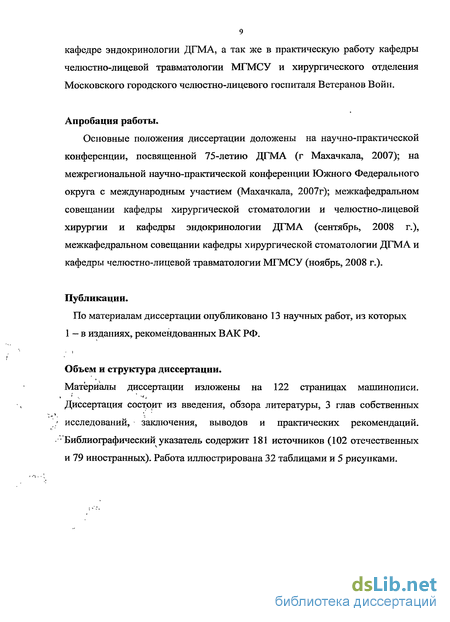 9

кафедре эндокринологии ДГМА, а так же в практическую работу кафедры челюстно-лицевой травматологии МГМСУ и хирургического отделения Московского городского челюстно-лицевого госпиталя Ветеранов Войн.

Апробация работы.

Основные положения диссертации доложены на научно-практической конференции, посвященной 75-летию ДГМА (г Махачкала, 2007); на межрегиональной научно-практической конференции Южного Федерального округа с международным участием (Махачкала, 2007г); межкафедральном совещании кафедры хирургической стоматологии и челюстно-лицевой хирургии и кафедры эндокринологии ДГМА (сентябрь, 2008 г.), межкафедральном совещании кафедры хирургической стоматологии ДГМА и кафедры челюстно-лицевой травматологии МГМСУ (ноябрь, 2008 г.).

Публикации.

По материалам диссертации опубликовано 13 научных работ, из которых 1 – в изданиях, рекомендованных ВАК РФ.

Объем и структура диссертации.

Материалы диссертации изложены на 122 страницах машинописи. Диссертация состоит из введения, обзора литературы, 3 глав собственных исследований, заключения, выводов и практических рекомендаций. Библиографический указатель содержит 181 источников (102 отечественных и 79 иностранных). Работа иллюстрирована 32 таблицами и 5 рисунками.

dsLib.net
библиотека диссертаций